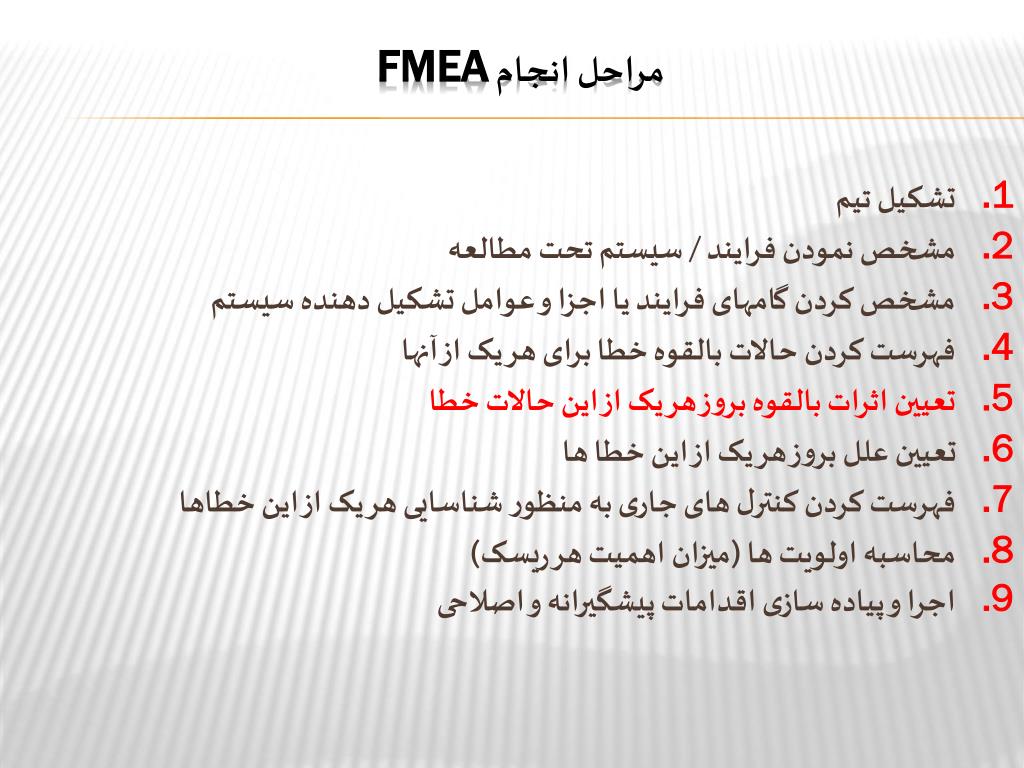 مراحل انجام FMEA

1. تشکیل تیم
2. مشخص نمودن فرایند / سیستم تحت مطالعه
3. مشخص کردن گامهای فرایند یا اجزا وعوامل تشکیل دهنده سیستم
4. فهرست کردن حالات بالقوه خطا برای هریک ازآنها
5. تعیین اثرات بالقوه بروزهریک ازاین حالات خطا
6. تعیین علل بروزهریک ازاین خطا ها
7. فهرست کردن کنترل های جاری به منظور شناسایی هریک ازاین خطاها
8. محاسبه اولویت ها (میزان اهمیت هرریسک)
9. اجرا وپیاده سازی اقدامات پیشگیرانه و اصلاحی